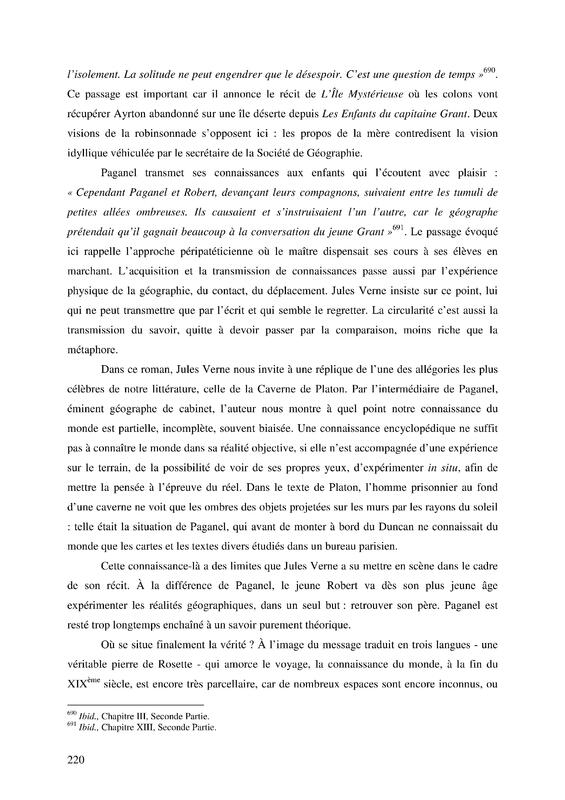 l'isolement. La solitude ne peut engendrer que le désespoir. C'est une question de temps »$^{690}$. Ce passage est important car il annonce le récit de L'Île Mystérieuse où les colons vont récupérer Ayrton abandonné sur une île déserte depuis Les Enfants du capitaine Grant. Deux visions de la robinsonnade s'opposent ici : les propos de la mère contredisent la vision idyllique véhiculée par le secrétaire de la Société de Géographie.

Paganel transmet ses connaissances aux enfants qui l'écoutent avec plaisir : « Cependant Paganel et Robert, devançant leurs compagnons, suivaient entre les tumuli de petites allées ombreuses. Ils causaient et s'instruisaient l'un l'autre, car le géographe prétendait qu'il gagnait beaucoup à la conversation du jeune Grant »$^{691}$. Le passage évoqué ici rappelle l'approche péripatéticienne où le maître dispensait ses cours à ses élèves en marchant. L'acquisition et la transmission de connaissances passe aussi par l'expérience physique de la géographie, du contact, du déplacement. Jules Verne insiste sur ce point, lui qui ne peut transmettre que par l'écrit et qui semble le regretter. La circularité c'est aussi la transmission du savoir, quitte à devoir passer par la comparaison, moins riche que la métaphore.

Dans ce roman, Jules Verne nous invite à une réplique de l'une des allégories les plus célèbres de notre littérature, celle de la Caverne de Platon. Par l'intermédiaire de Paganel, éminent géographe de cabinet, l'auteur nous montre à quel point notre connaissance du monde est partielle, incomplète, souvent biaisée. Une connaissance encyclopédique ne suffit pas à connaître le monde dans sa réalité objective, si elle n'est accompagnée d'une expérience sur le terrain, de la possibilité de voir de ses propres yeux, d'expérimenter in situ, afin de mettre la pensée à l'épreuve du réel. Dans le texte de Platon, l'homme prisonnier au fond d'une caverne ne voit que les ombres des objets projetées sur les murs par les rayons du soleil : telle était la situation de Paganel, qui avant de monter à bord du Duncan ne connaissait du monde que les cartes et les textes divers étudiés dans un bureau parisien.

Cette connaissance-là a des limites que Jules Verne a su mettre en scène dans le cadre de son récit. À la différence de Paganel, le jeune Robert va dès son plus jeune âge expérimenter les réalités géographiques, dans un seul but : retrouver son père. Paganel est resté trop longtemps enchaîné à un savoir purement théorique.

Où se situe finalement la vérité ? À l'image du message traduit en trois langues - une véritable pierre de Rosette - qui amorce le voyage, la connaissance du monde, à la fin du XIX$^{ème}$ siècle, est encore très parcellaire, car de nombreux espaces sont encore inconnus, ou

$^{690}$ Ibid., Chapitre III, Seconde Partie.
$^{691}$ Ibid., Chapitre XIII, Seconde Partie.

220